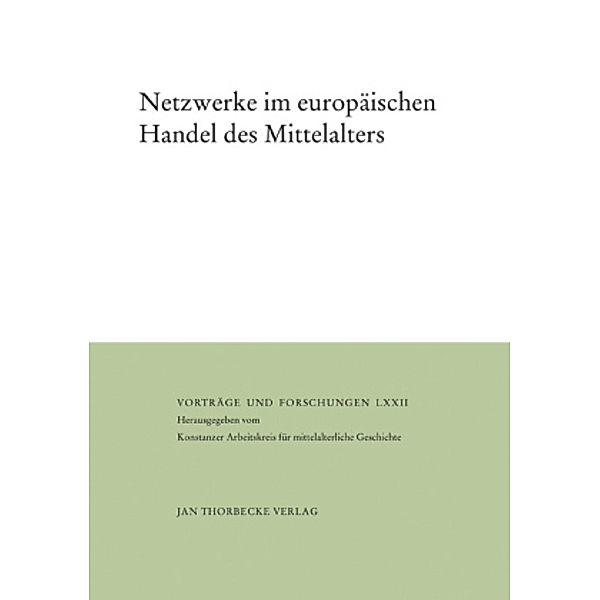 Netzwerke im europäischen Handel des Mittelalters

VORTRÄGE UND FORSCHUNGEN LXXII
Herausgegeben vom
Konstanzer Arbeitskreis für mittelalterliche Geschichte

JAN THORBECKE VERLAG